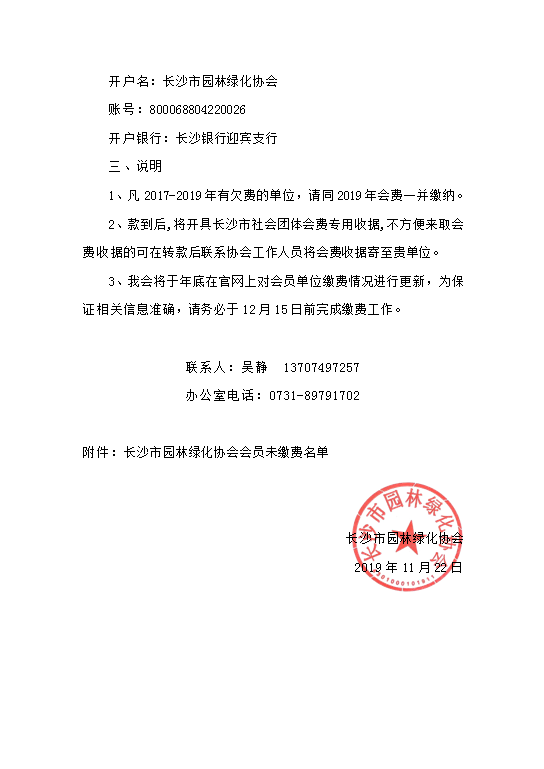 开户名：长沙市园林绿化协会

账号：800068804220026

开户银行：长沙银行迎宾支行

三、说明

1、凡 2017-2019 年有欠费的单位，请同 2019 年会费一并缴纳。

2、款到后，将开具长沙市社会团体会费专用收据，不方便来取会费收据的可在转款后联系协会工作人员将会费收据寄至贵单位。

3、我会将于年底在官网上对会员单位缴费情况进行更新，为保证相关信息准确，请务必于 12 月 15 日前完成缴费工作。

联系人：吴静　13707497257

办公室电话：0731-89791702

附件：长沙市园林绿化协会会员未缴费名单

长沙市园林绿化协会

长沙市园林绿化协会

2019 年 11 月 22 日